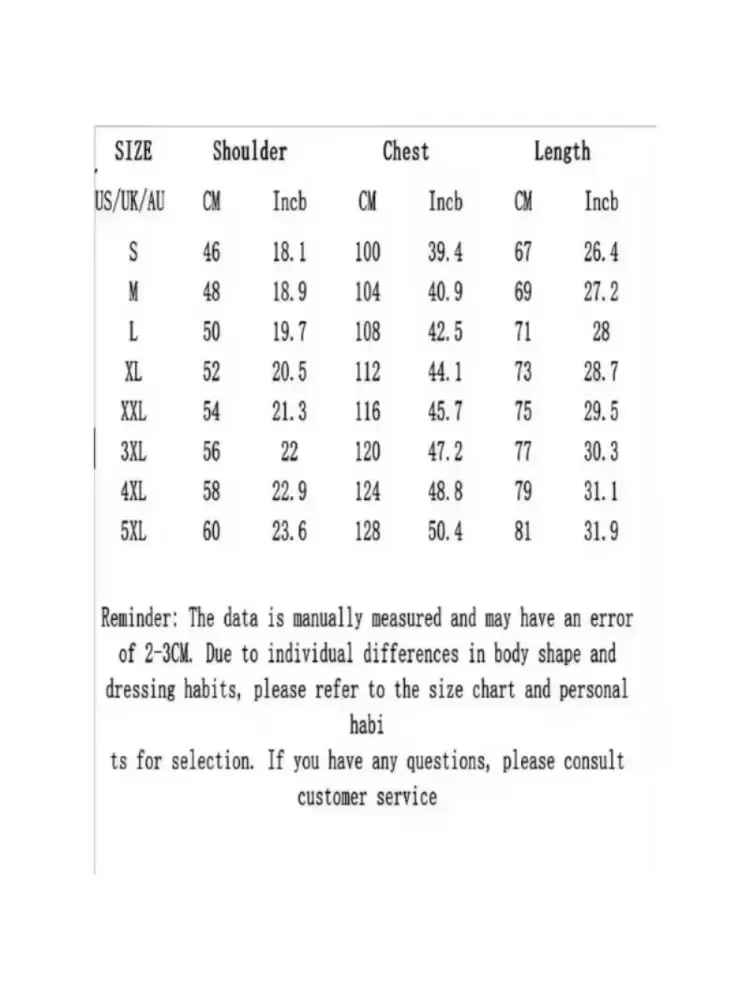 | SIZE | Shoulder | | Chest | | Length | |
|---|---|---|---|---|---|---|
| US/UK/AU | CM | Incb | CM | Incb | CM | Incb |
| S | 46 | 18.1 | 100 | 39.4 | 67 | 26.4 |
| M | 48 | 18.9 | 104 | 40.9 | 69 | 27.2 |
| L | 50 | 19.7 | 108 | 42.5 | 71 | 28 |
| XL | 52 | 20.5 | 112 | 44.1 | 73 | 28.7 |
| XXL | 54 | 21.3 | 116 | 45.7 | 75 | 29.5 |
| 3XL | 56 | 22 | 120 | 47.2 | 77 | 30.3 |
| 4XL | 58 | 22.9 | 124 | 48.8 | 79 | 31.1 |
| 5XL | 60 | 23.6 | 128 | 50.4 | 81 | 31.9 |

Reminder: The data is manually measured and may have an error of 2-3CM. Due to individual differences in body shape and dressing habits, please refer to the size chart and personal habi
ts for selection. If you have any questions, please consult customer service